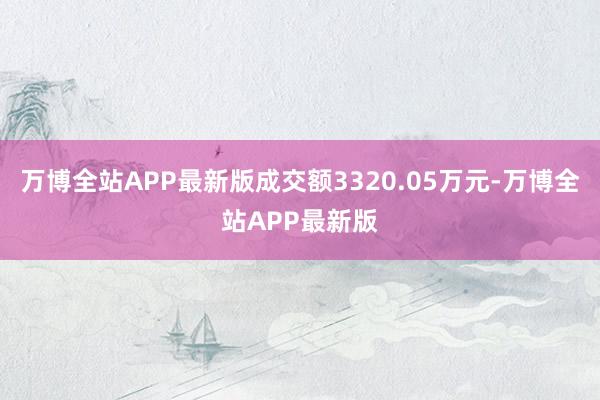 万博全站APP最新版成交额3320.05万元-万博全站APP最新版